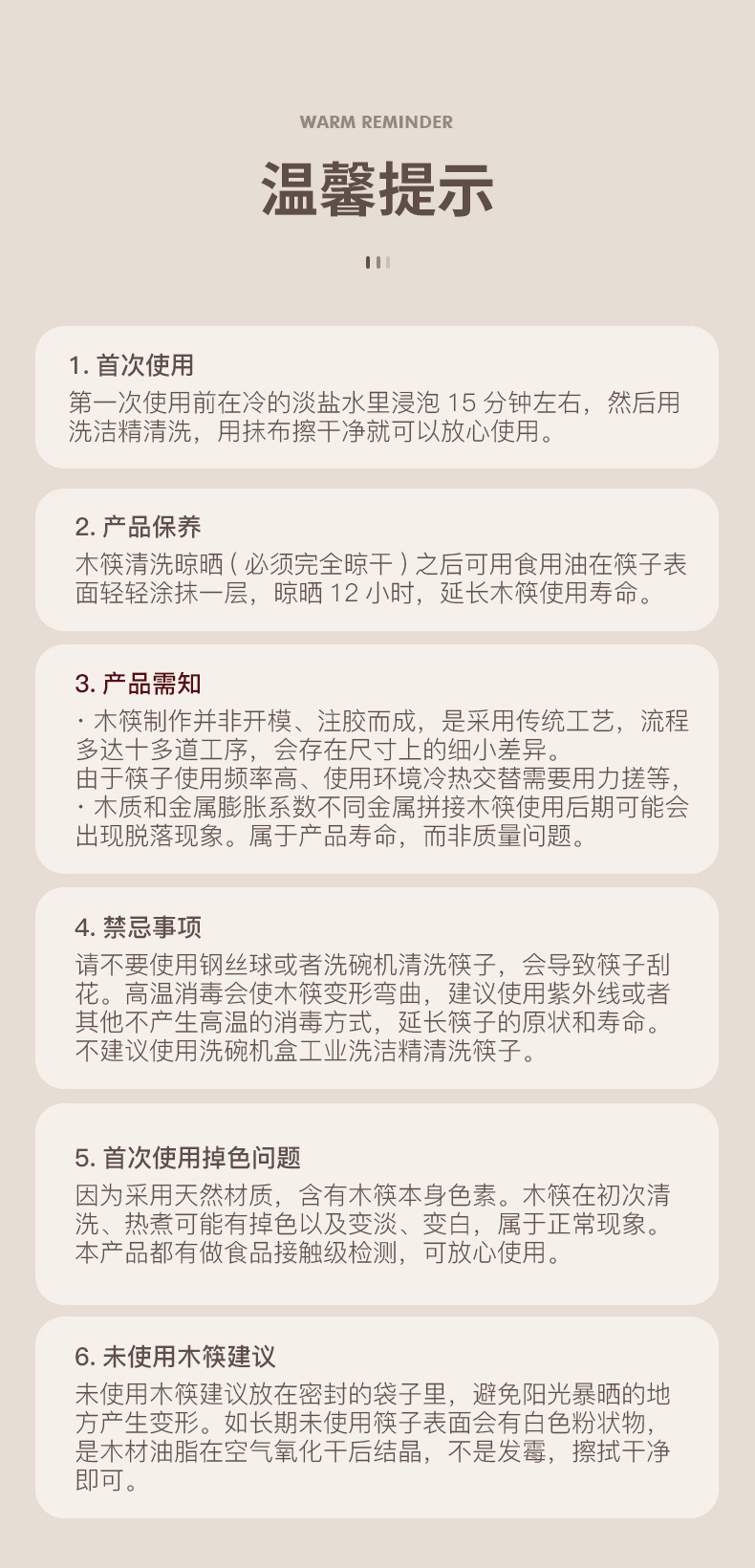 WARM REMINDER

温馨提示

1.首次使用

第一次使用前在冷的淡盐水里浸泡15分钟左右，然后用洗洁精清洗，用抹布擦干净就可以放心使用。

2.产品保养

木筷清洗晾晒(必须完全晾干)之后可用食用油在筷子表面轻轻涂抹一层，晾晒12小时，延长木筷使用寿命。

3.产品需知

·木筷制作并非开模、注胶而成，是采用传统工艺，流程多达十多道工序，会存在尺寸上的细小差异。
由于筷子使用频率高、使用环境冷热交替需要用力搓等，
·木质和金属膨胀系数不同金属拼接木筷使用后期可能会出现脱落现象。属于产品寿命，而非质量问题。

4.禁忌事项

请不要使用钢丝球或者洗碗机清洗筷子，会导致筷子刮花。高温消毒会使木筷变形弯曲，建议使用紫外线或者其他不产生高温的消毒方式，延长筷子的原状和寿命。不建议使用洗碗机盒工业洗洁精清洗筷子。

5.首次使用掉色问题

因为采用天然材质，含有木筷本身色素。木筷在初次清洗、热煮可能有掉色以及变淡、变白，属于正常现象。本产品都有做食品接触级检测，可放心使用。

6.未使用木筷建议

未使用木筷建议放在密封的袋子里，避免阳光暴晒的地方产生变形。如长期未使用筷子表面会有白色粉状物，是木材油脂在空气氧化干后结晶，不是发霉，擦拭干净即可。